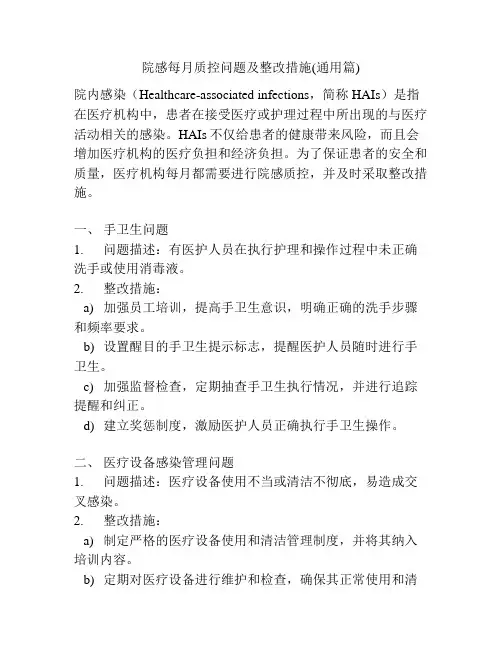 院感每月质控问题及整改措施(通用篇)

院内感染（Healthcare-associated infections，简称 HAIs）是指在医疗机构中，患者在接受医疗或护理过程中所出现的与医疗活动相关的感染。HAIs 不仅给患者的健康带来风险，而且会增加医疗机构的医疗负担和经济负担。为了保证患者的安全和质量，医疗机构每月都需要进行院感质控，并及时采取整改措施。

一、 手卫生问题

1. 问题描述：有医护人员在执行护理和操作过程中未正确洗手或使用消毒液。

2. 整改措施：

a) 加强员工培训，提高手卫生意识，明确正确的洗手步骤和频率要求。

b) 设置醒目的手卫生提示标志，提醒医护人员随时进行手卫生。

c) 加强监督检查，定期抽查手卫生执行情况，并进行追踪提醒和纠正。

d) 建立奖惩制度，激励医护人员正确执行手卫生操作。

二、 医疗设备感染管理问题

1. 问题描述：医疗设备使用不当或清洁不彻底，易造成交叉感染。

2. 整改措施：

a) 制定严格的医疗设备使用和清洁管理制度，并将其纳入培训内容。

b) 定期对医疗设备进行维护和检查，确保其正常使用和清